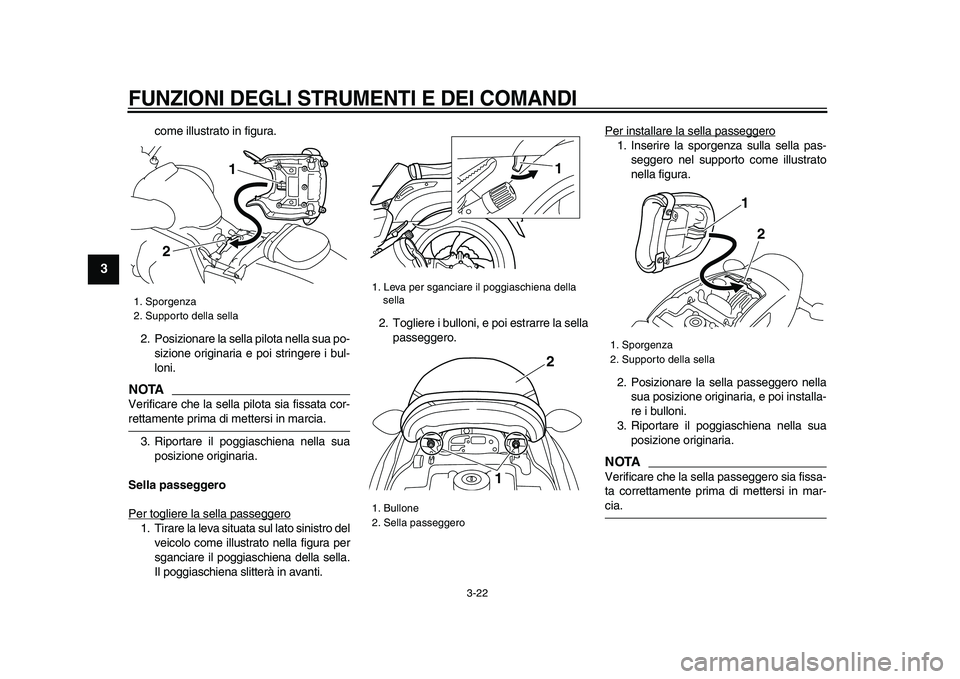 FUNZIONI DEGLI STRUMENTI E DEI COMANDI

3

come illustrato in figura.

1

2

1. Sporgenza
2. Supporto della sella

2. Posizionare la sella pilota nella sua posizione originaria e poi stringere i bulloni.

NOTA

Verificare che la sella pilota sia fissata correttamente prima di mettersi in marcia.

3. Riportare il poggiaschiena nella sua posizione originaria.

Sella passeggero

Per togliere la sella passeggero

1. Tirare la leva situata sul lato sinistro del veicolo come illustrato nella figura per sganciare il poggiaschiena della sella. Il poggiaschiena slitterà in avanti.

1

1. Leva per sganciare il poggiaschiena della sella

2. Togliere i bulloni, e poi estrarre la sella passeggero.

2

1

1. Bullone
2. Sella passeggero

Per installare la sella passeggero

1. Inserire la sporgenza sulla sella passeggero nel supporto come illustrato nella figura.

1

2

1. Sporgenza
2. Supporto della sella

2. Posizionare la sella passeggero nella sua posizione originaria, e poi installare i bulloni.
3. Riportare il poggiaschiena nella sua posizione originaria.

NOTA

Verificare che la sella passeggero sia fissata correttamente prima di mettersi in marcia.

3-22

carmanualsonline.info